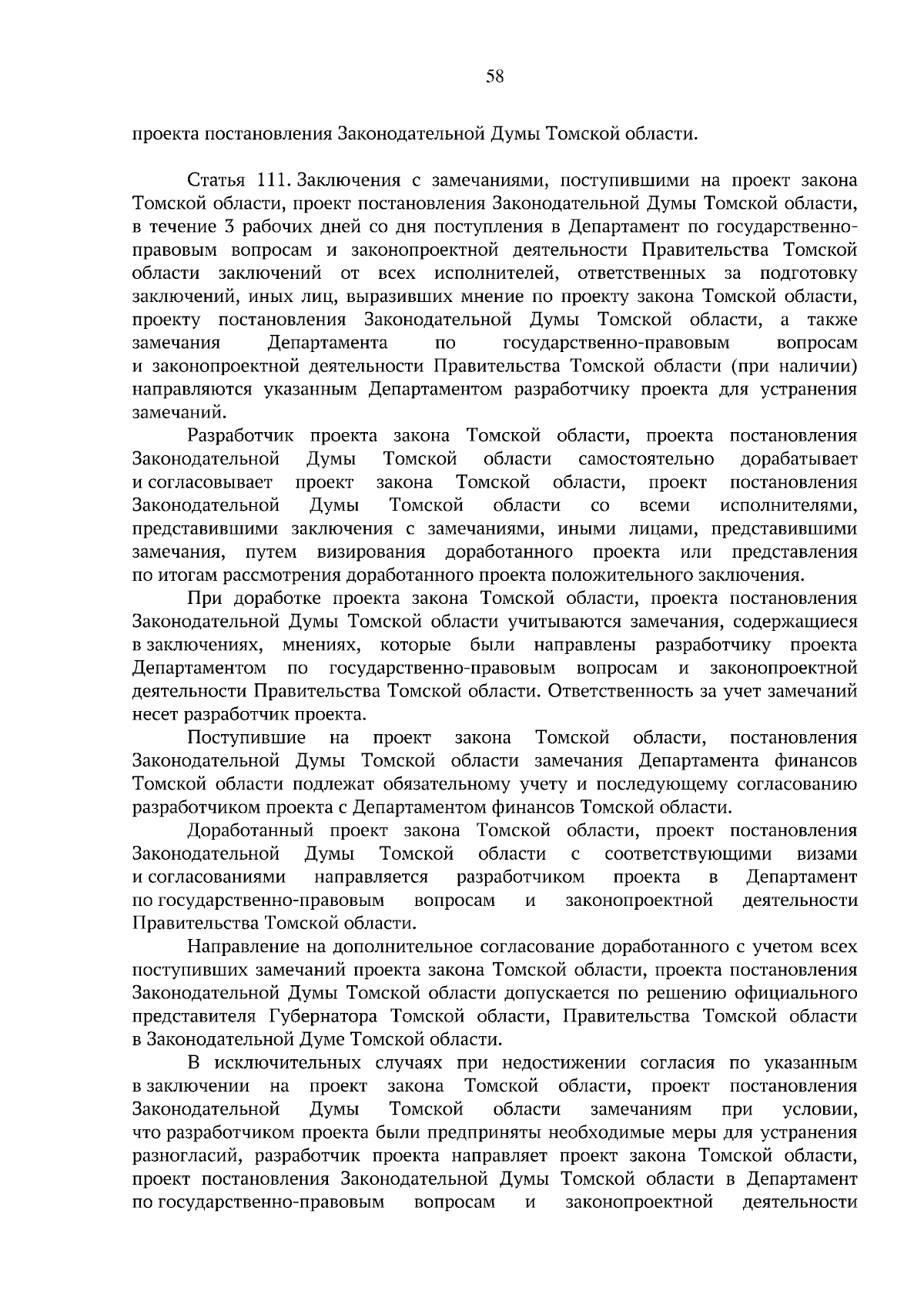 58

проекта постановления Законодательной Думы Томской области.

Статья 111. Заключения с замечаниями, поступившими на проект закона Томской области, проект постановления Законодательной Думы Томской области, в течение 3 рабочих дней со дня поступления в Департамент по государственно-правовым вопросам и законопроектной деятельности Правительства Томской области заключений от всех исполнителей, ответственных за подготовку заключений, иных лиц, выразивших мнение по проекту закона Томской области, проекту постановления Законодательной Думы Томской области, а также замечания Департамента по государственно-правовым вопросам и законопроектной деятельности Правительства Томской области (при наличии) направляются указанным Департаментом разработчику проекта для устранения замечаний.

Разработчик проекта закона Томской области, проекта постановления Законодательной Думы Томской области самостоятельно дорабатывает и согласовывает проект закона Томской области, проект постановления Законодательной Думы Томской области со всеми исполнителями, представившими заключения с замечаниями, иными лицами, представившими замечания, путем визирования доработанного проекта или представления по итогам рассмотрения доработанного проекта положительного заключения.

При доработке проекта закона Томской области, проекта постановления Законодательной Думы Томской области учитываются замечания, содержащиеся в заключениях, мнениях, которые были направлены разработчику проекта Департаментом по государственно-правовым вопросам и законопроектной деятельности Правительства Томской области. Ответственность за учет замечаний несет разработчик проекта.

Поступившие на проект закона Томской области, постановления Законодательной Думы Томской области замечания Департамента финансов Томской области подлежат обязательному учету и последующему согласованию разработчиком проекта с Департаментом финансов Томской области.

Доработанный проект закона Томской области, проект постановления Законодательной Думы Томской области с соответствующими визами и согласованиями направляется разработчиком проекта в Департамент по государственно-правовым вопросам и законопроектной деятельности Правительства Томской области.

Направление на дополнительное согласование доработанного с учетом всех поступивших замечаний проекта закона Томской области, проекта постановления Законодательной Думы Томской области допускается по решению официального представителя Губернатора Томской области, Правительства Томской области в Законодательной Думе Томской области.

В исключительных случаях при недостижении согласия по указанным в заключении на проект закона Томской области, проект постановления Законодательной Думы Томской области замечаниям при условии, что разработчиком проекта были предприняты необходимые меры для устранения разногласий, разработчик проекта направляет проект закона Томской области, проект постановления Законодательной Думы Томской области в Департамент по государственно-правовым вопросам и законопроектной деятельности